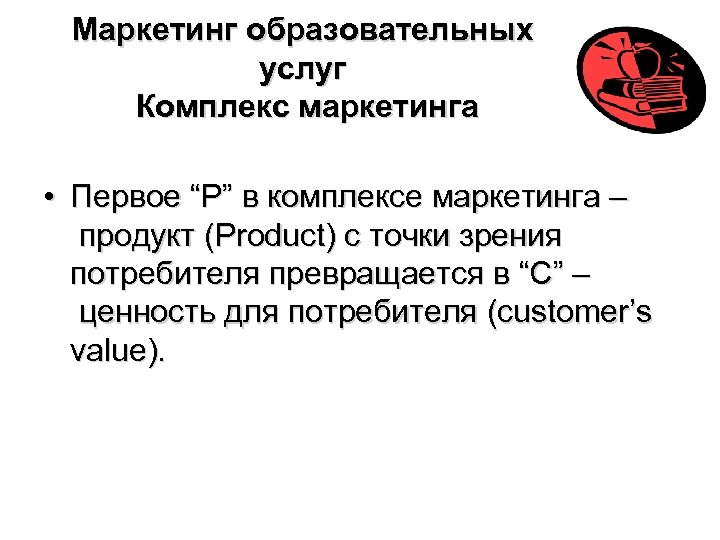 Маркетинг образовательных услуг
Комплекс маркетинга

• Первое “P” в комплексе маркетинга – продукт (Product) с точки зрения потребителя превращается в “C” – ценность для потребителя (customer’s value).